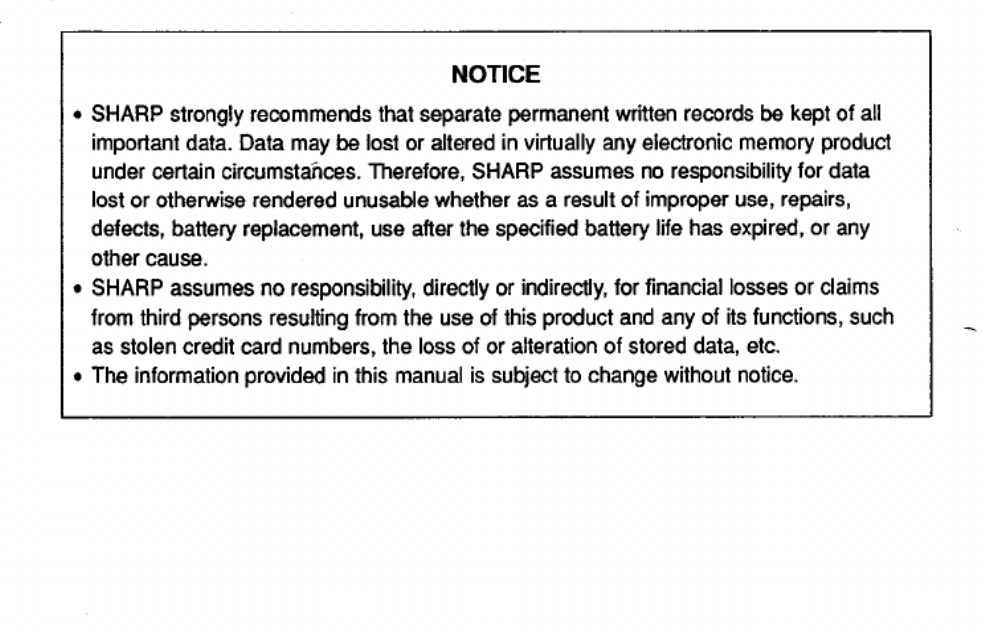 NOTICE

• SHARP strongly recommends that separate permanent written records be kept of all important data. Data may be lost or altered in virtually any electronic memory product under certain circumstances. Therefore, SHARP assumes no responsibility for data lost or otherwise rendered unusable whether as a result of improper use, repairs, defects, battery replacement, use after the specified battery life has expired, or any other cause.
• SHARP assumes no responsibility, directly or indirectly, for financial losses or claims from third persons resulting from the use of this product and any of its functions, such as stolen credit card numbers, the loss of or alteration of stored data, etc.
• The information provided in this manual is subject to change without notice.